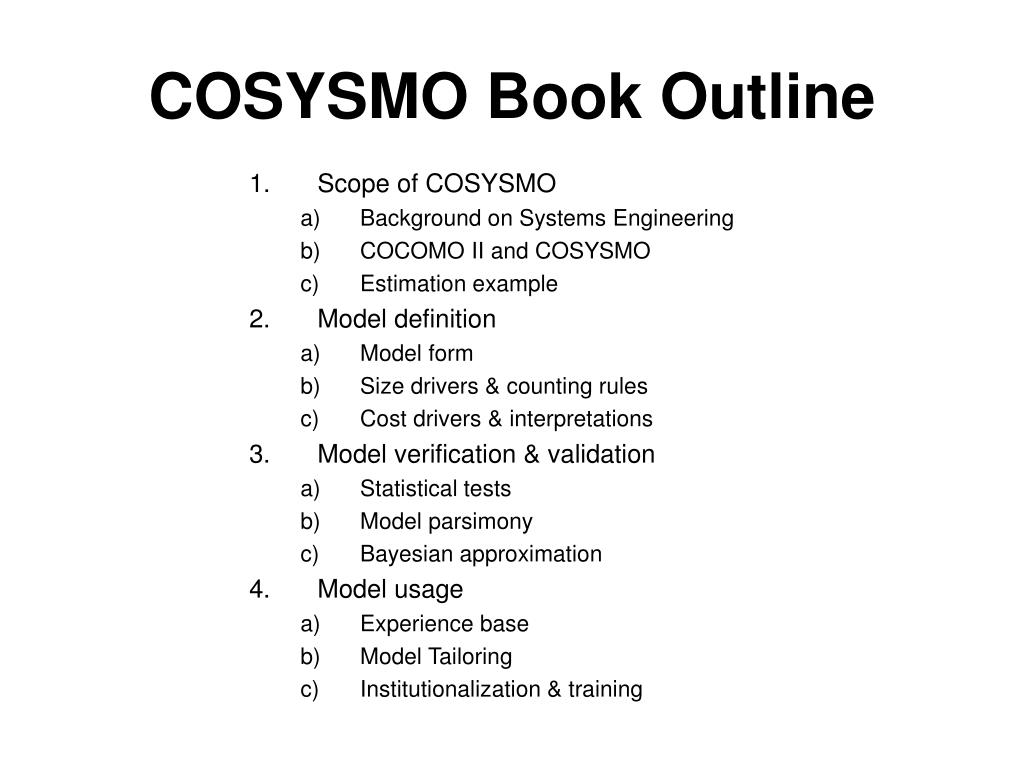 COSYSMO Book Outline

1. Scope of COSYSMO
a) Background on Systems Engineering
b) COCOMO II and COSYSMO
c) Estimation example
2. Model definition
a) Model form
b) Size drivers & counting rules
c) Cost drivers & interpretations
3. Model verification & validation
a) Statistical tests
b) Model parsimony
c) Bayesian approximation
4. Model usage
a) Experience base
b) Model Tailoring
c) Institutionalization & training